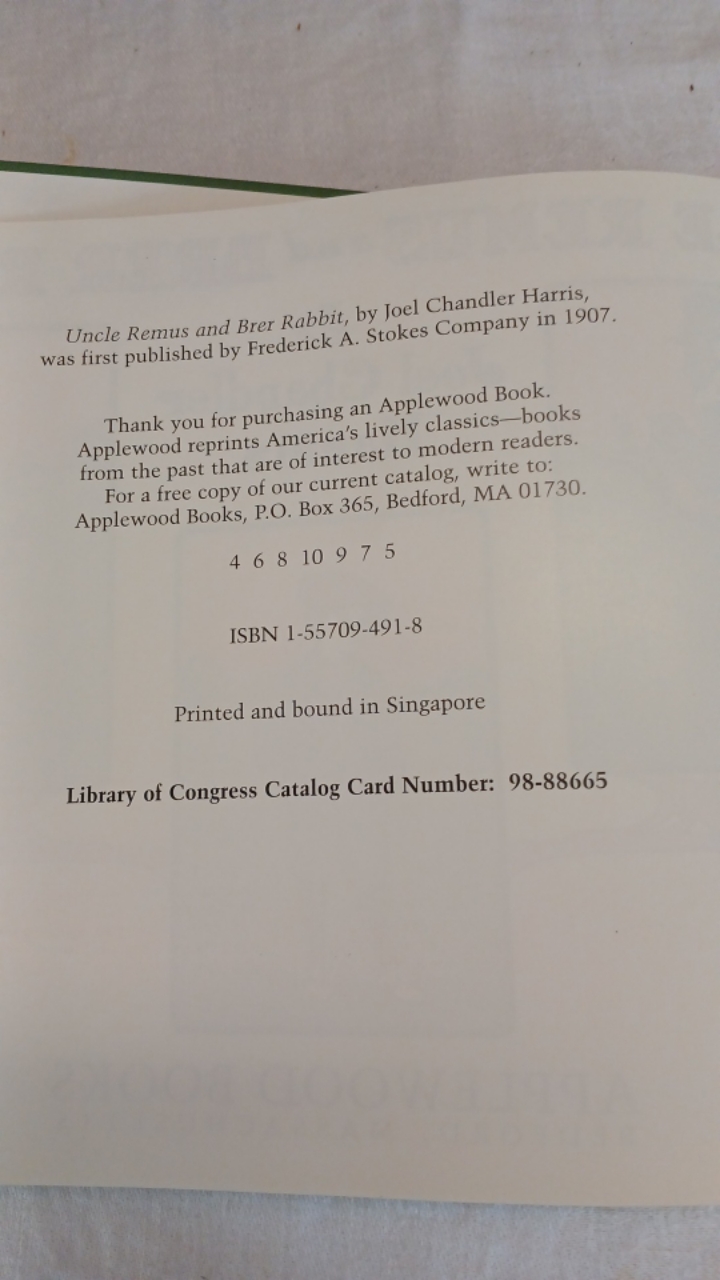 Uncle Remus and Brer Rabbit, by Joel Chandler Harris, was first published by Frederick A. Stokes Company in 1907.

Thank you for purchasing an Applewood Book. Applewood reprints America's lively classics—books from the past that are of interest to modern readers. For a free copy of our current catalog, write to: Applewood Books, P.O. Box 365, Bedford, MA 01730.

4 6 8 10 9 7 5

ISBN 1-55709-491-8

Printed and bound in Singapore

Library of Congress Catalog Card Number: 98-88665